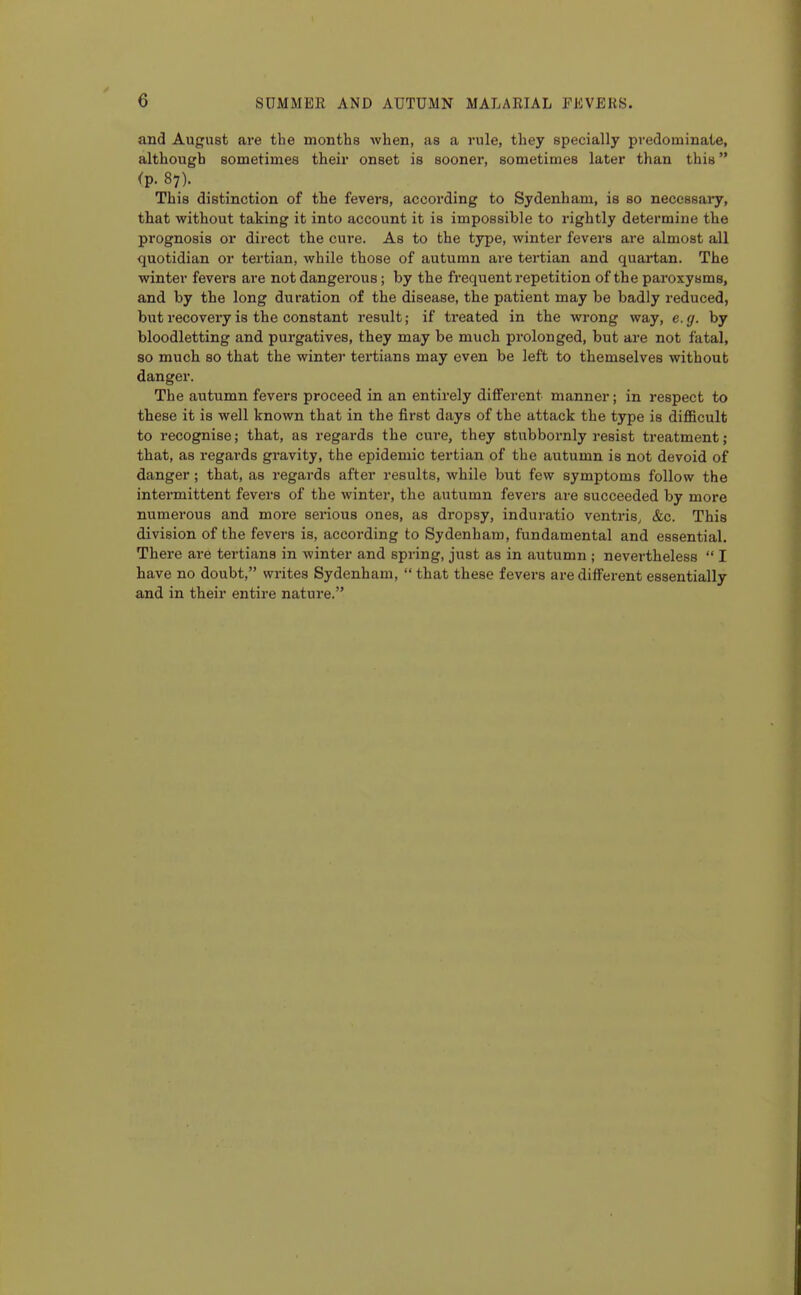 6 SUMMER AND AUTUMN MALARIAL FEVERS.

and August are the months when, as a rule, they specially predominate, although sometimes their onset is sooner, sometimes later than this" (p. 87).

This distinction of the fevers, according to Sydenham, is so necessary, that without taking it into account it is impossible to rightly determine the prognosis or direct the cure. As to the type, winter fevers are almost all quotidian or tertian, while those of autumn are tertian and quartan. The winter fevers are not dangerous; by the frequent repetition of the paroxysms, and by the long duration of the disease, the patient may be badly reduced, but recovery is the constant result; if treated in the wrong way, e.g. by bloodletting and purgatives, they may be much prolonged, but are not fatal, so much so that the winter tertians may even be left to themselves without danger.

The autumn fevers proceed in an entirely different manner; in respect to these it is well known that in the first days of the attack the type is difficult to recognise; that, as regards the cure, they stubbornly resist treatment; that, as regards gravity, the epidemic tertian of the autumn is not devoid of danger; that, as regards after results, while but few symptoms follow the intermittent fevers of the winter, the autumn fevers are succeeded by more numerous and more serious ones, as dropsy, induratio ventris, &c. This division of the fevers is, according to Sydenham, fundamental and essential. There are tertians in winter and spring, just as in autumn; nevertheless "I have no doubt," writes Sydenham, "that these fevers are different essentially and in their entire nature."